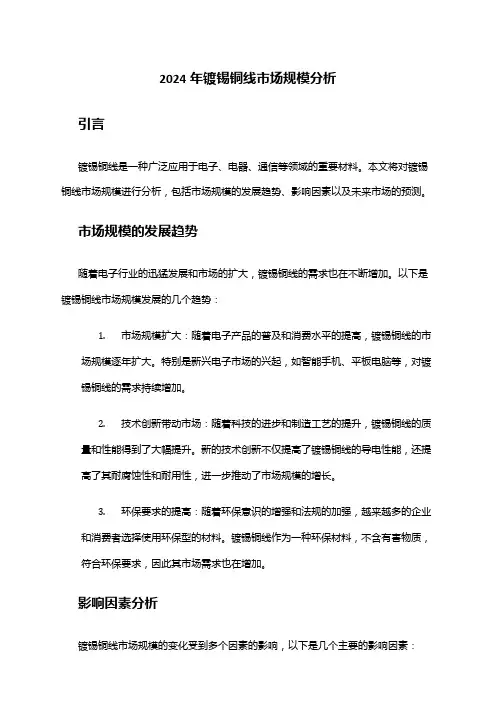 2024 年镀锡铜线市场规模分析

引言

镀锡铜线是一种广泛应用于电子、电器、通信等领域的重要材料。本文将对镀锡铜线市场规模进行分析，包括市场规模的发展趋势、影响因素以及未来市场的预测。

市场规模的发展趋势

随着电子行业的迅猛发展和市场的扩大，镀锡铜线的需求也在不断增加。以下是镀锡铜线市场规模发展的几个趋势：

1. 市场规模扩大：随着电子产品的普及和消费水平的提高，镀锡铜线的市场规模逐年扩大。特别是新兴电子市场的兴起，如智能手机、平板电脑等，对镀锡铜线的需求持续增加。

2. 技术创新带动市场：随着科技的进步和制造工艺的提升，镀锡铜线的质量和性能得到了大幅提升。新的技术创新不仅提高了镀锡铜线的导电性能，还提高了其耐腐蚀性和耐用性，进一步推动了市场规模的增长。

3. 环保要求的提高：随着环保意识的增强和法规的加强，越来越多的企业和消费者选择使用环保型的材料。镀锡铜线作为一种环保材料，不含有害物质，符合环保要求，因此其市场需求也在增加。

影响因素分析

镀锡铜线市场规模的变化受到多个因素的影响，以下是几个主要的影响因素：